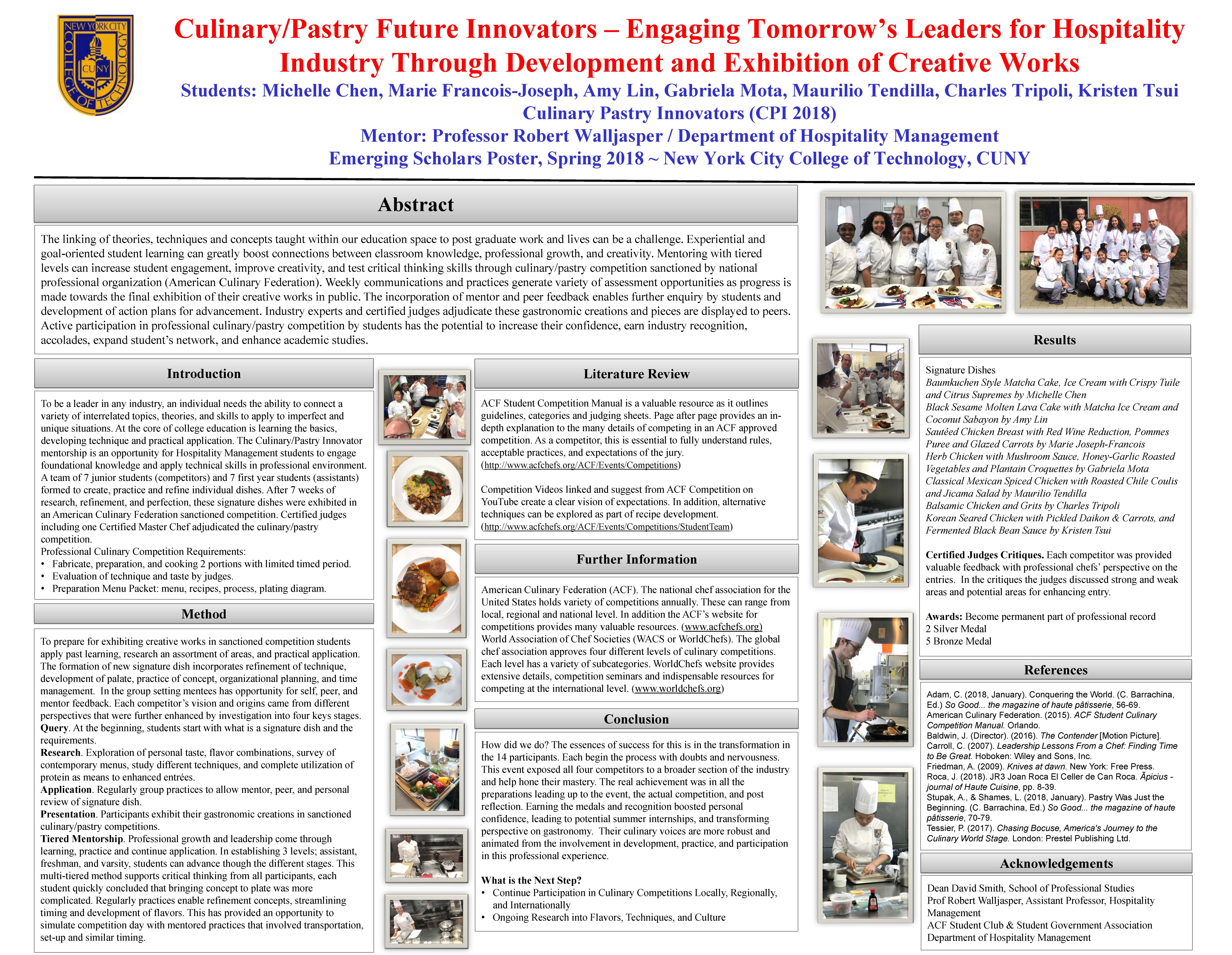 NEW YORK CITY COLLEGE OF TECHNOLOGY CUNY

Culinary/Pastry Future Innovators – Engaging Tomorrow's Leaders for Hospitality Industry Through Development and Exhibition of Creative Works

Students: Michelle Chen, Marie Francois-Joseph, Amy Lin, Gabriela Mota, Maurilio Tendilla, Charles Tripoli, Kristen Tsui
Culinary Pastry Innovators (CPI 2018)
Mentor: Professor Robert Walljasper / Department of Hospitality Management
Emerging Scholars Poster, Spring 2018 ~ New York City College of Technology, CUNY

Abstract

The linking of theories, techniques and concepts taught within our education space to post graduate work and lives can be a challenge. Experiential and goal-oriented student learning can greatly boost connections between classroom knowledge, professional growth, and creativity. Mentoring with tiered levels can increase student engagement, improve creativity, and test critical thinking skills through culinary/pastry competition sanctioned by national professional organization (American Culinary Federation). Weekly communications and practices generate variety of assessment opportunities as progress is made towards the final exhibition of their creative works in public. The incorporation of mentor and peer feedback enables further enquiry by students and development of action plans for advancement. Industry experts and certified judges adjudicate these gastronomic creations and pieces are displayed to peers. Active participation in professional culinary/pastry competition by students has the potential to increase their confidence, earn industry recognition, accolades, expand student's network, and enhance academic studies.

Introduction

To be a leader in any industry, an individual needs the ability to connect a variety of interrelated topics, theories, and skills to apply to imperfect and unique situations. At the core of college education is learning the basics, developing technique and practical application. The Culinary/Pastry Innovator mentorship is an opportunity for Hospitality Management students to engage foundational knowledge and apply technical skills in professional environment. A team of 7 junior students (competitors) and 7 first year students (assistants) formed to create, practice and refine individual dishes. After 7 weeks of research, refinement, and perfection, these signature dishes were exhibited in an American Culinary Federation sanctioned competition. Certified judges including one Certified Master Chef adjudicated the culinary/pastry competition.
Professional Culinary Competition Requirements:
• Fabricate, preparation, and cooking 2 portions with limited timed period.
• Evaluation of technique and taste by judges.
• Preparation Menu Packet: menu, recipes, process, plating diagram.

Method

To prepare for exhibiting creative works in sanctioned competition students apply past learning, research an assortment of areas, and practical application. The formation of new signature dish incorporates refinement of technique, development of palate, practice of concept, organizational planning, and time management. In the group setting mentees has opportunity for self, peer, and mentor feedback. Each competitor's vision and origins came from different perspectives that were further enhanced by investigation into four keys stages.
Query. At the beginning, students start with what is a signature dish and the requirements.
Research. Exploration of personal taste, flavor combinations, survey of contemporary menus, study different techniques, and complete utilization of protein as means to enhanced entrées.
Application. Regularly group practices to allow mentor, peer, and personal review of signature dish.
Presentation. Participants exhibit their gastronomic creations in sanctioned culinary/pastry competitions.
Tiered Mentorship. Professional growth and leadership come through learning, practice and continue application. In establishing 3 levels; assistant, freshman, and varsity, students can advance though the different stages. This multi-tiered method supports critical thinking from all participants, each student quickly concluded that bringing concept to plate was more complicated. Regularly practices enable refinement concepts, streamlining timing and development of flavors. This has provided an opportunity to simulate competition day with mentored practices that involved transportation, set-up and similar timing.

Literature Review

ACF Student Competition Manual is a valuable resource as it outlines guidelines, categories and judging sheets. Page after page provides an in-depth explanation to the many details of competing in an ACF approved competition. As a competitor, this is essential to fully understand rules, acceptable practices, and expectations of the jury.
(http://www.acfchefs.org/ACF/Events/Competitions)

Competition Videos linked and suggest from ACF Competition on YouTube create a clear vision of expectations. In addition, alternative techniques can be explored as part of recipe development.
(http://www.acfchefs.org/ACF/Events/Competitions/StudentTeam)

Further Information

American Culinary Federation (ACF). The national chef association for the United States holds variety of competitions annually. These can range from local, regional and national level. In addition the ACF's website for competitions provides many valuable resources. (www.acfchefs.org)
World Association of Chef Societies (WACS or WorldChefs). The global chef association approves four different levels of culinary competitions. Each level has a variety of subcategories. WorldChefs website provides extensive details, competition seminars and indispensable resources for competing at the international level. (www.worldchefs.org)

Conclusion

How did we do? The essences of success for this is in the transformation in the 14 participants. Each begin the process with doubts and nervousness. This event exposed all four competitors to a broader section of the industry and help hone their mastery. The real achievement was in all the preparations leading up to the event, the actual competition, and post reflection. Earning the medals and recognition boosted personal confidence, leading to potential summer internships, and transforming perspective on gastronomy. Their culinary voices are more robust and animated from the involvement in development, practice, and participation in this professional experience.

What is the Next Step?
• Continue Participation in Culinary Competitions Locally, Regionally, and Internationally
• Ongoing Research into Flavors, Techniques, and Culture

Results

Signature Dishes
Baumkuchen Style Matcha Cake, Ice Cream with Crispy Tuile and Citrus Supremes by Michelle Chen
Black Sesame Molten Lava Cake with Matcha Ice Cream and Coconut Sabayon by Amy Lin
Sautéed Chicken Breast with Red Wine Reduction, Pommes Puree and Glazed Carrots by Marie Joseph-Francois
Herb Chicken with Mushroom Sauce, Honey-Garlic Roasted Vegetables and Plantain Croquettes by Gabriela Mota
Classical Mexican Spiced Chicken with Roasted Chile Coulis and Jicama Salad by Maurilio Tendilla
Balsamic Chicken and Grits by Charles Tripoli
Korean Seared Chicken with Pickled Daikon & Carrots, and Fermented Black Bean Sauce by Kristen Tsui

Certified Judges Critiques. Each competitor was provided valuable feedback with professional chefs' perspective on the entries. In the critiques the judges discussed strong and weak areas and potential areas for enhancing entry.

Awards: Become permanent part of professional record
2 Silver Medal
5 Bronze Medal

References

Adam, C. (2018, January). Conquering the World. (C. Barrachina, Ed.) So Good... the magazine of haute pâtisserie, 56-69.
American Culinary Federation. (2015). ACF Student Culinary Competition Manual. Orlando.
Baldwin, J. (Director). (2016). The Contender [Motion Picture].
Carroll, C. (2007). Leadership Lessons From a Chef: Finding Time to Be Great. Hoboken: Wiley and Sons, Inc.
Friedman, A. (2009). Knives at dawn. New York: Free Press.
Roca, J. (2018). JR3 Joan Roca El Celler de Can Roca. Āpicius - journal of Haute Cuisine, pp. 8-39.
Stupak, A., & Shames, L. (2018, January). Pastry Was Just the Beginning. (C. Barrachina, Ed.) So Good... the magazine of haute pâtisserie, 70-79.
Tessier, P. (2017). Chasing Bocuse, America's Journey to the Culinary World Stage. London: Prestel Publishing Ltd.

Acknowledgements

Dean David Smith, School of Professional Studies
Prof Robert Walljasper, Assistant Professor, Hospitality Management
ACF Student Club & Student Government Association
Department of Hospitality Management